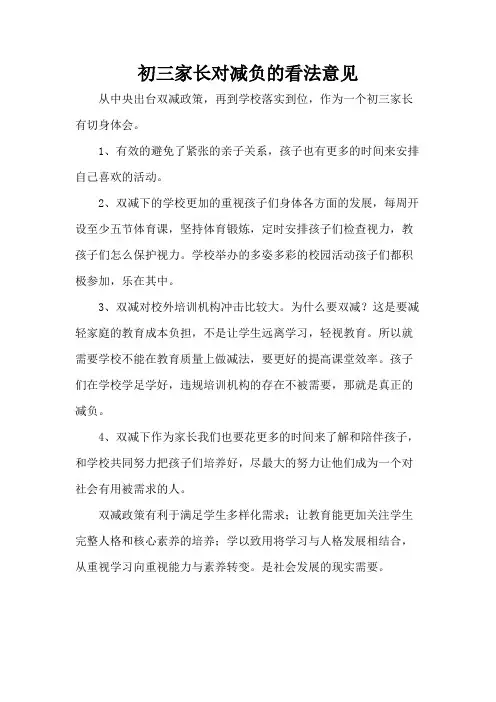 初三家长对减负的看法意见

从中央出台双减政策，再到学校落实到位，作为一个初三家长有切身体会。

1、有效的避免了紧张的亲子关系，孩子也有更多的时间来安排自己喜欢的活动。

2、双减下的学校更加的重视孩子们身体各方面的发展，每周开设至少五节体育课，坚持体育锻炼，定时安排孩子们检查视力，教孩子们怎么保护视力。学校举办的多姿多彩的校园活动孩子们都积极参加，乐在其中。

3、双减对校外培训机构冲击比较大。为什么要双减？这是要减轻家庭的教育成本负担，不是让学生远离学习，轻视教育。所以就需要学校不能在教育质量上做减法，要更好的提高课堂效率。孩子们在学校学足学好，违规培训机构的存在不被需要，那就是真正的减负。

4、双减下作为家长我们也要花更多的时间来了解和陪伴孩子，和学校共同努力把孩子们培养好，尽最大的努力让他们成为一个对社会有用被需求的人。

双减政策有利于满足学生多样化需求；让教育能更加关注学生完整人格和核心素养的培养；学以致用将学习与人格发展相结合，从重视学习向重视能力与素养转变。是社会发展的现实需要。